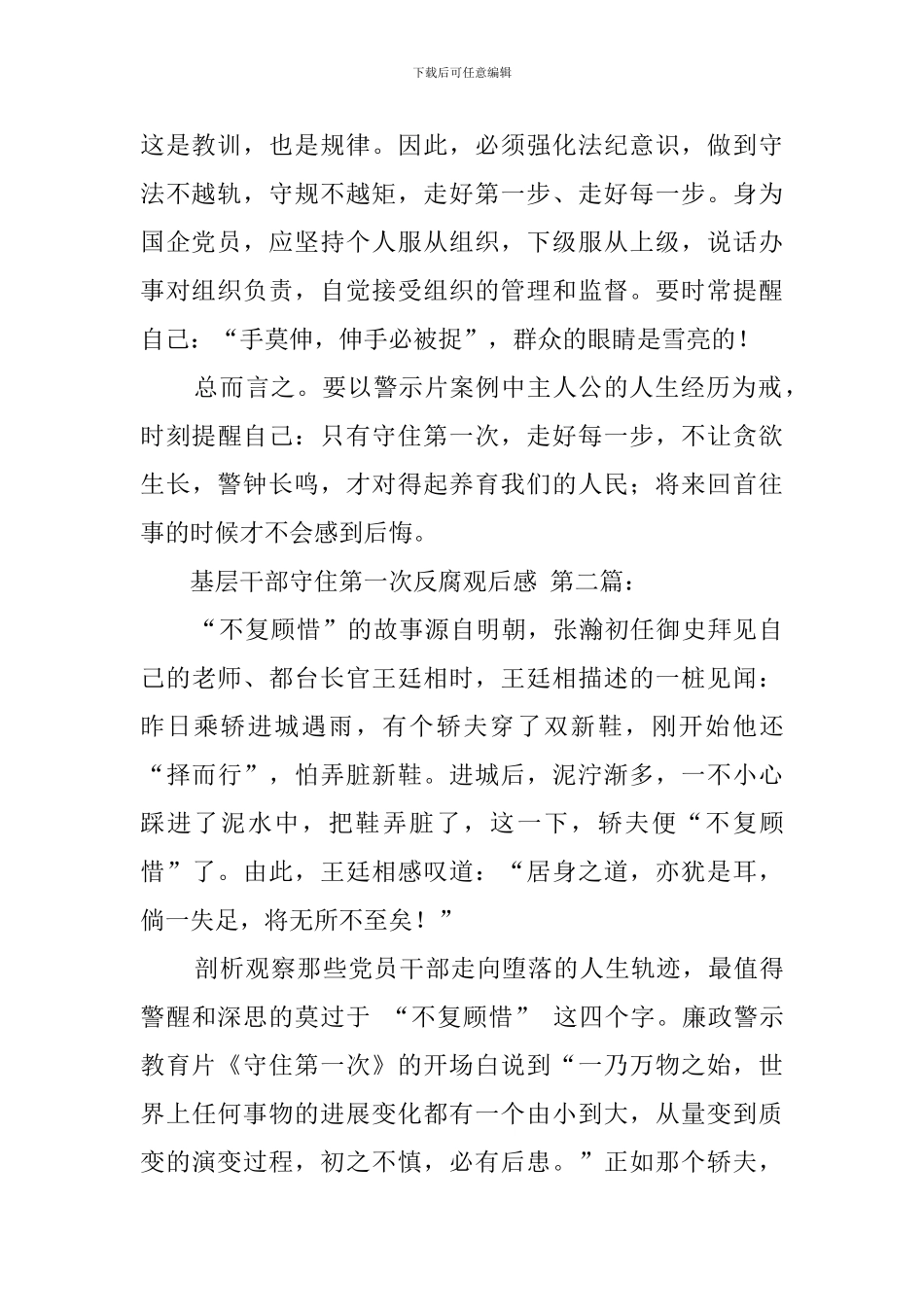 下载后可任意编辑

这是教训，也是规律。因此，必须强化法纪意识，做到守法不越轨，守规不越矩，走好第一步、走好每一步。身为国企党员，应坚持个人服从组织，下级服从上级，说话办事对组织负责，自觉接受组织的管理和监督。要时常提醒自己：“手莫伸，伸手必被捉”，群众的眼睛是雪亮的！

总而言之。要以警示片案例中主人公的人生经历为戒，时刻提醒自己：只有守住第一次，走好每一步，不让贪欲生长，警钟长鸣，才对得起养育我们的人民；将来回首往事的时候才不会感到后悔。

基层干部守住第一次反腐观后感 第二篇：

“不复顾惜”的故事源自明朝，张瀚初任御史拜见自己的老师、都台长官王廷相时，王廷相描述的一桩见闻：昨日乘轿进城遇雨，有个轿夫穿了双新鞋，刚开始他还“择而行”，怕弄脏新鞋。进城后，泥泞渐多，一不小心踩进了泥水中，把鞋弄脏了，这一下，轿夫便“不复顾惜”了。由此，王廷相感叹道：“居身之道，亦犹是耳，倘一失足，将无所不至矣！”

剖析观察那些党员干部走向堕落的人生轨迹，最值得警醒和深思的莫过于 “不复顾惜” 这四个字。廉政警示教育片《守住第一次》的开场白说到“一乃万物之始，世界上任何事物的进展变化都有一个由小到大，从量变到质变的演变过程，初之不慎，必有后患。”正如那个轿夫，